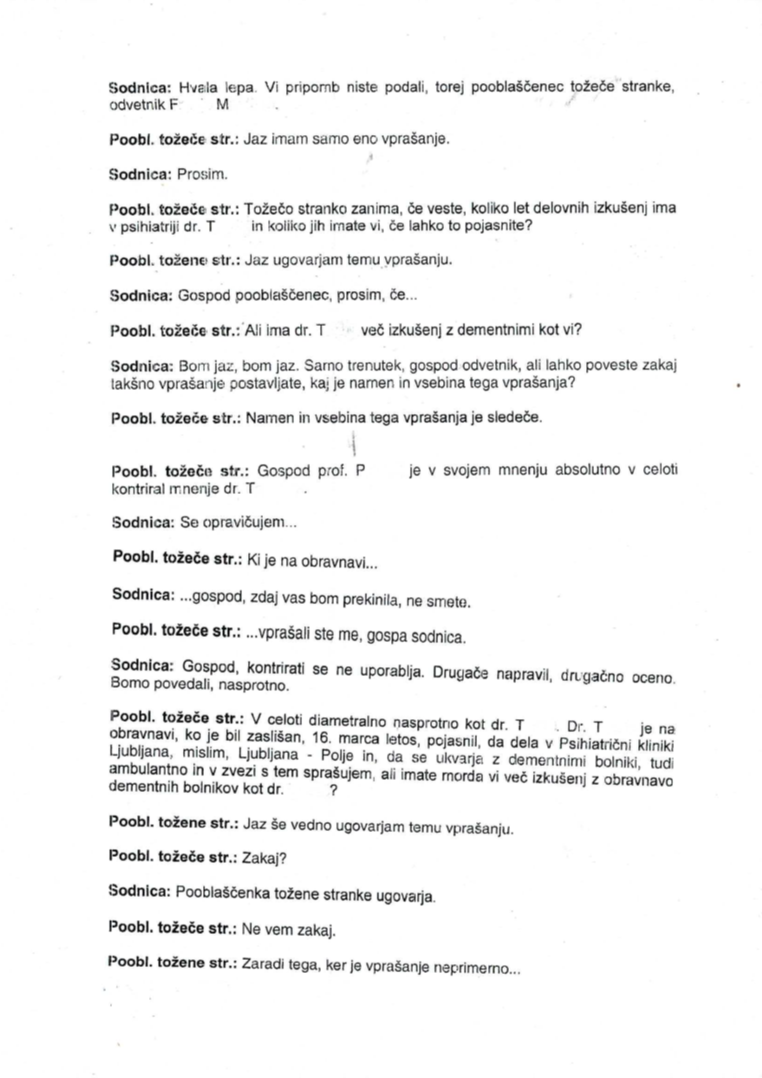 Sodnica: Hvala lepa. Vi pripomb niste podali, torej pooblaščenec tožeče stranke, odvetnik F M .

Poobl. tožeče str.: Jaz imam samo eno vprašanje.

Sodnica: Prosim.

Poobl. tožeče str.: Tožečo stranko zanima, če veste, koliko let delovnih izkušenj ima v psihiatriji dr. T in koliko jih imate vi, če lahko to pojasnite?

Poobl. tožene str.: Jaz ugovarjam temu vprašanju.

Sodnica: Gospod pooblaščenec, prosim, če...

Poobl. tožeče str.: Ali ima dr. T več izkušenj z dementnimi kot vi?

Sodnica: Bom jaz, bom jaz. Samo trenutek, gospod odvetnik, ali lahko poveste zakaj takšno vprašanje postavljate, kaj je namen in vsebina tega vprašanja?

Poobl. tožeče str.: Namen in vsebina tega vprašanja je sledeče.

Poobl. tožeče str.: Gospod prof. P je v svojem mnenju absolutno v celoti kontriral mnenje dr. T .

Sodnica: Se opravičujem...

Poobl. tožeče str.: Ki je na obravnavi...

Sodnica: ...gospod, zdaj vas bom prekinila, ne smete.

Poobl. tožeče str.: ...vprašali ste me, gospa sodnica.

Sodnica: Gospod, kontrirati se ne uporablja. Drugače napravil, drugačno oceno. Bomo povedali, nasprotno.

Poobl. tožeče str.: V celoti diametralno nasprotno kot dr. T . Dr. T je na obravnavi, ko je bil zaslišan, 16. marca letos, pojasnil, da dela v Psihiatrični kliniki Ljubljana, mislim, Ljubljana - Polje in, da se ukvarja z dementnimi bolniki, tudi ambulantno in v zvezi s tem sprašujem, ali imate morda vi več izkušenj z obravnavo dementnih bolnikov kot dr. ?

Poobl. tožene str.: Jaz še vedno ugovarjam temu vprašanju.

Poobl. tožeče str.: Zakaj?

Sodnica: Pooblaščenka tožene stranke ugovarja.

Poobl. tožeče str.: Ne vem zakaj.

Poobl. tožene str.: Zaradi tega, ker je vprašanje neprimerno...